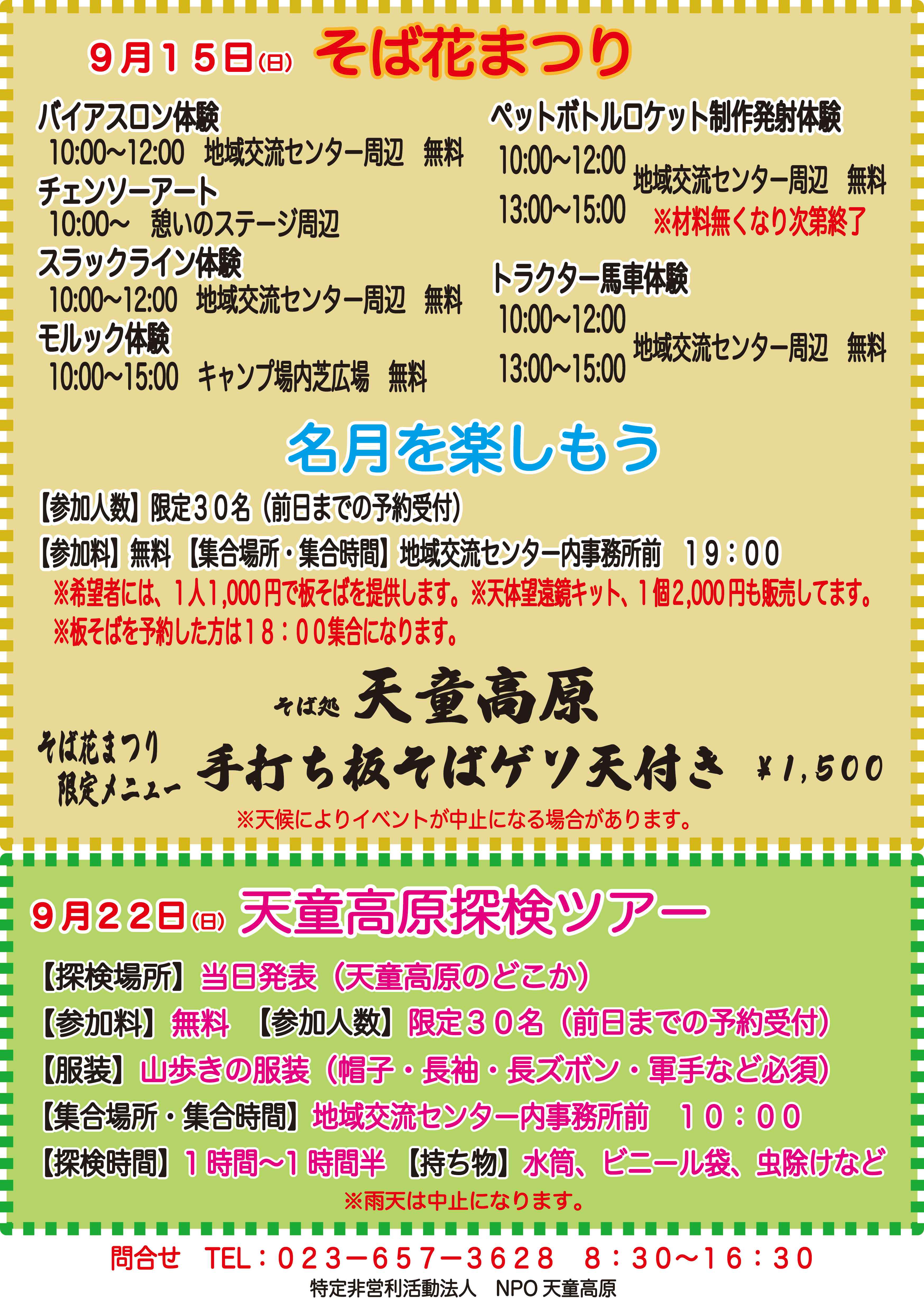 9月15日(日) そば花まつり

バイアスロン体験
10:00~12:00 地域交流センター周辺 無料
チェンソーアート
10:00~ 憩いのステージ周辺
スラックライン体験
10:00~12:00 地域交流センター周辺 無料
モルック体験
10:00~15:00 キャンプ場内芝広場 無料

ペットボトルロケット制作発射体験
10:00~12:00
13:00~15:00
地域交流センター周辺 無料
※材料無くなり次第終了

トラクター馬車体験
10:00~12:00
13:00~15:00
地域交流センター周辺 無料

名月を楽しもう

【参加人数】限定30名(前日までの予約受付)
【参加料】無料 【集合場所・集合時間】地域交流センター内事務所前 19:00
※希望者には、1人1,000円で板そばを提供します。※天体望遠鏡キット、1個2,000円も販売してます。
※板そばを予約した方は18:00集合になります。

そば処 天童高原
そば花まつり 限定メニュー 手打ち板そばゲソ天付き ¥1,500
※天候によりイベントが中止になる場合があります。

9月22日(日) 天童高原探検ツアー

【探検場所】当日発表(天童高原のどこか)
【参加料】無料 【参加人数】限定30名(前日までの予約受付)
【服装】山歩きの服装(帽子・長袖・長ズボン・軍手など必須)
【集合場所・集合時間】地域交流センター内事務所前 10:00
【探検時間】1時間~1時間半 【持ち物】水筒、ビニール袋、虫除けなど
※雨天は中止になります。

問合せ TEL:023-657-3628 8:30~16:30
特定非営利活動法人 NPO天童高原